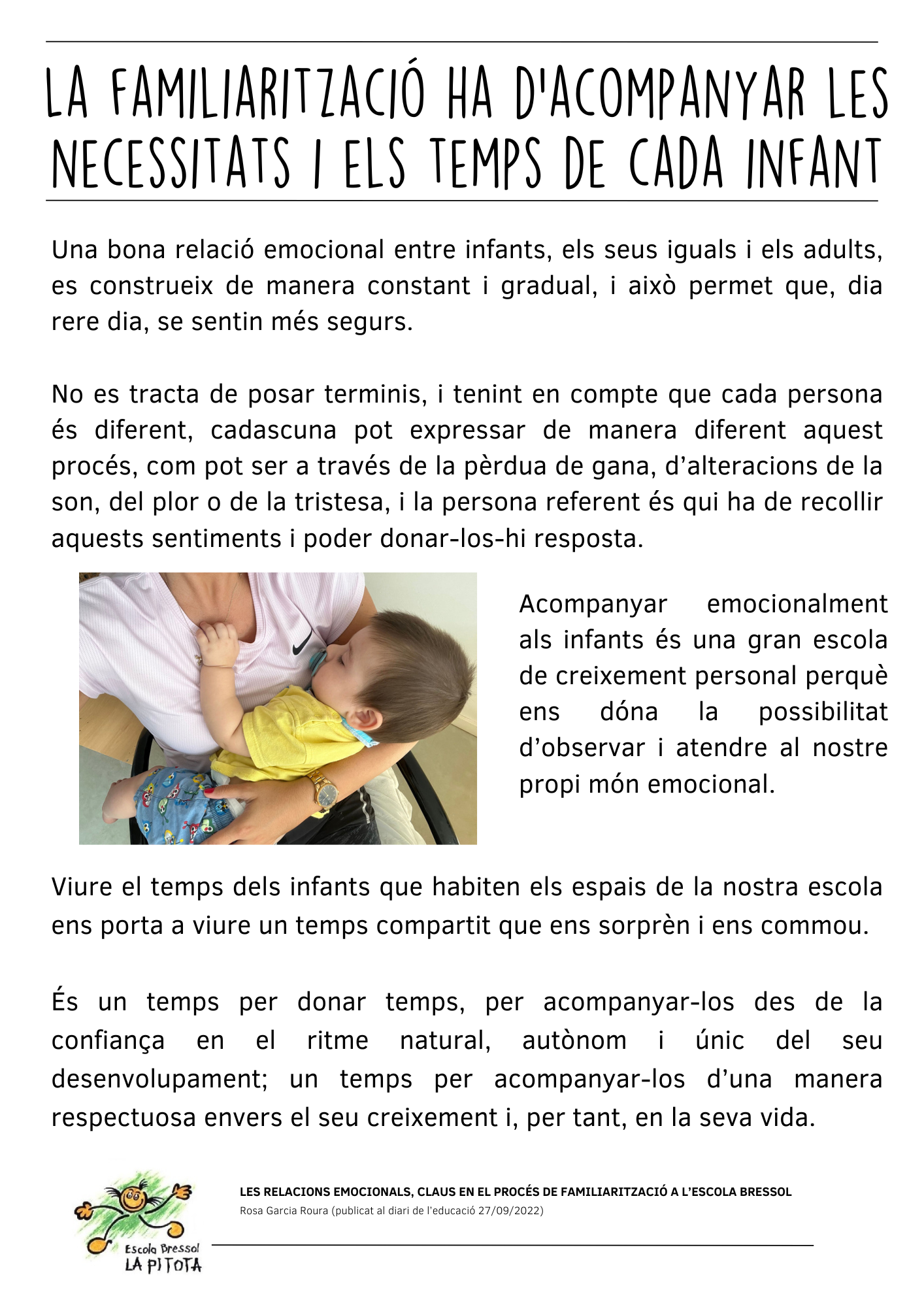 LA FAMILIARITZACIÓ HA D'ACOMPANYAR LES NECESSITATS I ELS TEMPS DE CADA INFANT

Una bona relació emocional entre infants, els seus iguals i els adults, es construeix de manera constant i gradual, i això permet que, dia rere dia, se sentin més segurs.

No es tracta de posar terminis, i tenint en compte que cada persona és diferent, cadascuna pot expressar de manera diferent aquest procés, com pot ser a través de la pèrdua de gana, d'alteracions de la son, del plor o de la tristesa, i la persona referent és qui ha de recollir aquests sentiments i poder donar-los-hi resposta.

Acompanyar emocionalment als infants és una gran escola de creixement personal perquè ens dóna la possibilitat d'observar i atendre al nostre propi món emocional.

Viure el temps dels infants que habiten els espais de la nostra escola ens porta a viure un temps compartit que ens sorprèn i ens commou.

És un temps per donar temps, per acompanyar-los des de la confiança en el ritme natural, autònom i únic del seu desenvolupament; un temps per acompanyar-los d'una manera respectuosa envers el seu creixement i, per tant, en la seva vida.

Escola Bressol
LA PITOTA

LES RELACIONS EMOCIONALS, CLAUS EN EL PROCÉS DE FAMILIARITZACIÓ A L'ESCOLA BRESSOL
Rosa Garcia Roura (publicat al diari de l'educació 27/09/2022)